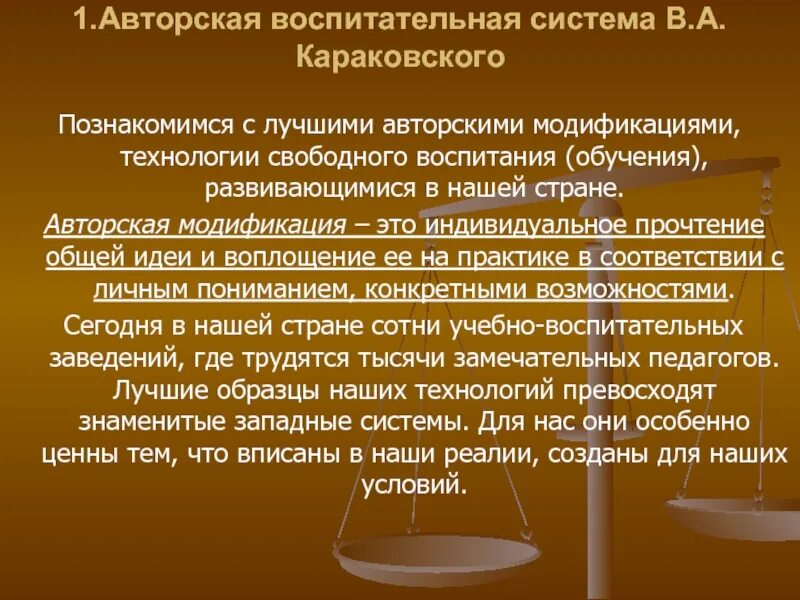 1.Авторская воспитательная система В.А. Караковского

Познакомимся с лучшими авторскими модификациями, технологии свободного воспитания (обучения), развивающимися в нашей стране.

Авторская модификация – это индивидуальное прочтение общей идеи и воплощение ее на практике в соответствии с личным пониманием, конкретными возможностями.

Сегодня в нашей стране сотни учебно-воспитательных заведений, где трудятся тысячи замечательных педагогов. Лучшие образцы наших технологий превосходят знаменитые западные системы. Для нас они особенно ценны тем, что вписаны в наши реалии, созданы для наших условий.